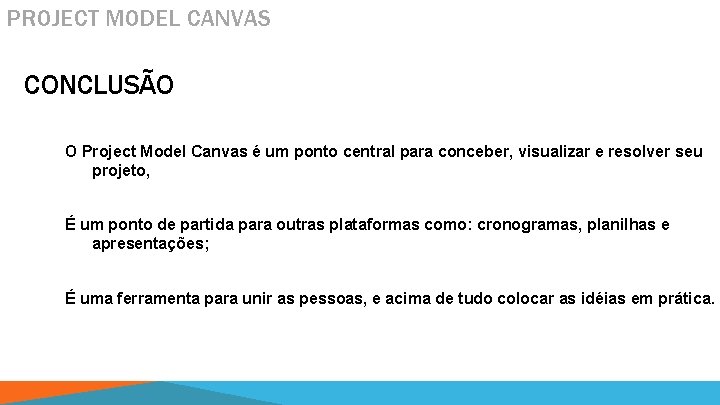 PROJECT MODEL CANVAS

CONCLUSÃO

O Project Model Canvas é um ponto central para conceber, visualizar e resolver seu projeto,

É um ponto de partida para outras plataformas como: cronogramas, planilhas e apresentações;

É uma ferramenta para unir as pessoas, e acima de tudo colocar as idéias em prática.